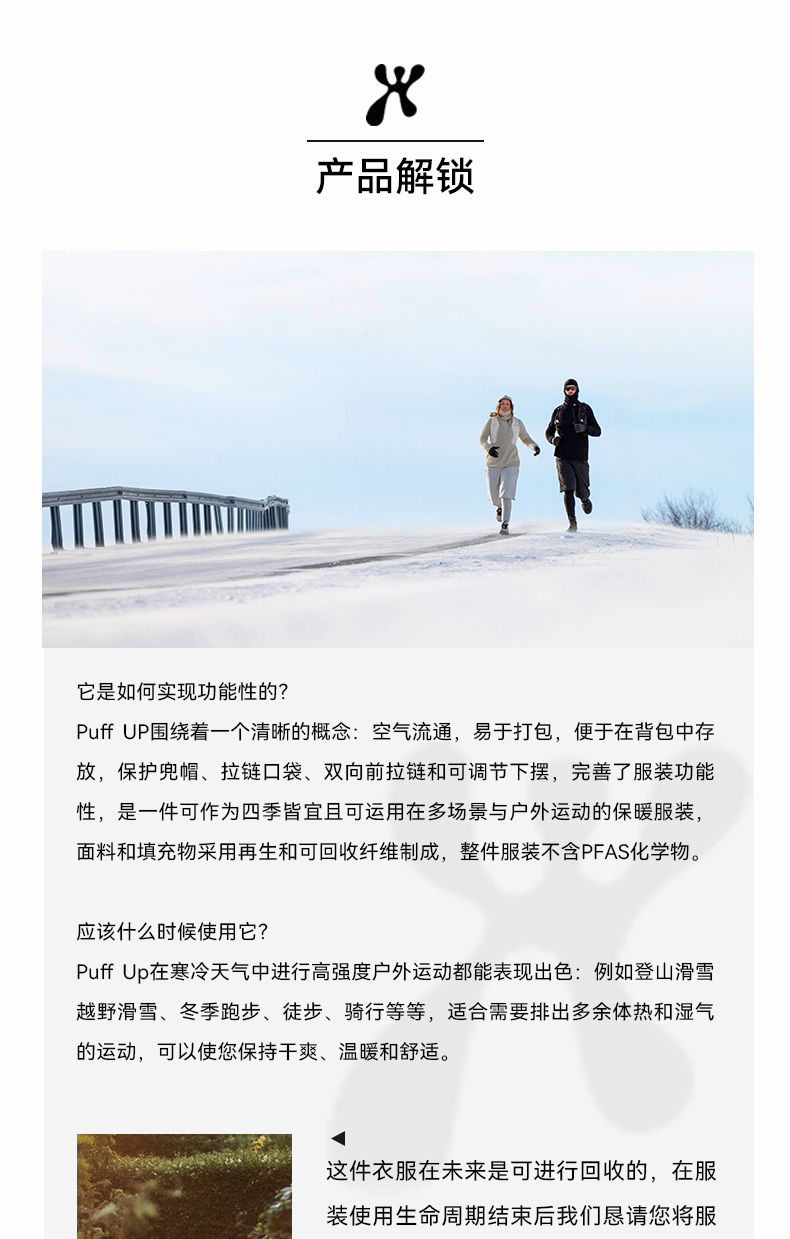 产品解锁

它是如何实现功能性的?

Puff UP围绕着一个清晰的概念：空气流通，易于打包，便于在背包中存放，保护兜帽、拉链口袋、双向前拉链和可调节下摆，完善了服装功能性，是一件可作为四季皆宜且可运用在多场景与户外运动的保暖服装，面料和填充物采用再生和可回收纤维制成，整件服装不含PFAS化学物。

应该什么时候使用它?

Puff Up在寒冷天气中进行高强度户外运动都能表现出色：例如登山滑雪越野滑雪、冬季跑步、徒步、骑行等等，适合需要排出多余体热和湿气的运动，可以使您保持干爽、温暖和舒适。

◀
这件衣服在未来是可进行回收的，在服装使用生命周期结束后我们恳请您将服